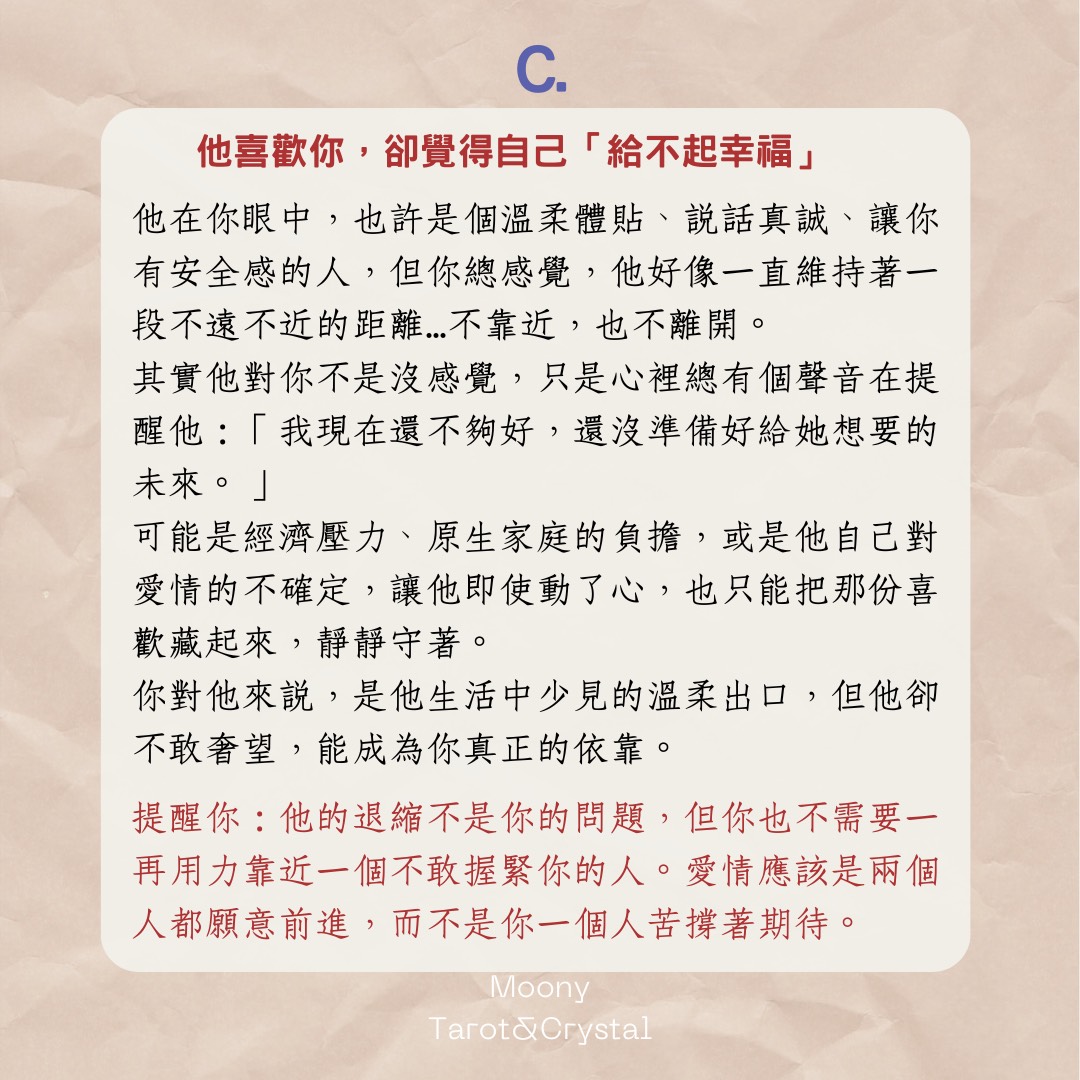 C.

他喜歡你，卻覺得自己「給不起幸福」

他在你眼中，也許是個溫柔體貼、說話真誠、讓你有安全感的人，但你總感覺，他好像一直維持著一段不遠不近的距離…不靠近，也不離開。
其實他對你不是沒感覺，只是心裡總有個聲音在提醒他：「我現在還不夠好，還沒準備好給她想要的未來。」
可能是經濟壓力、原生家庭的負擔，或是他自己對愛情的不確定，讓他即使動了心，也只能把那份喜歡藏起來，靜靜守著。
你對他來說，是他生活中少見的溫柔出口，但他卻不敢奢望，能成為你真正的依靠。

提醒你：他的退縮不是你的問題，但你也不需要一再用力靠近一個不敢握緊你的人。愛情應該是兩個人都願意前進，而不是你一個人苦撐著期待。

Moony
Tarot&Crystal